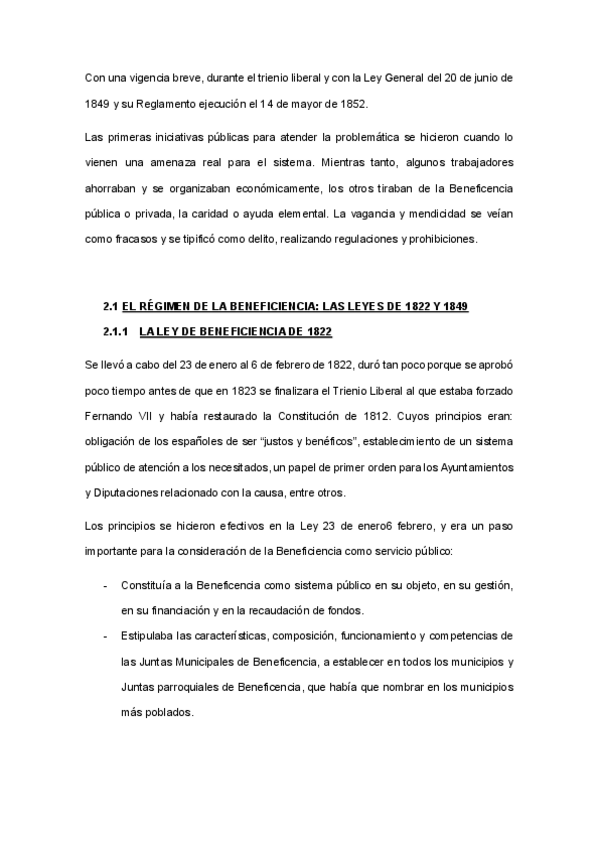 Con una vigencia breve, durante el trienio liberal y con la Ley General del 20 de junio de 1849 y su Reglamento ejecución el 14 de mayor de 1852.

Las primeras iniciativas públicas para atender la problemática se hicieron cuando lo vienen una amenaza real para el sistema. Mientras tanto, algunos trabajadores ahorraban y se organizaban económicamente, los otros tiraban de la Beneficencia pública o privada, la caridad o ayuda elemental. La vagancia y mendicidad se veían como fracasos y se tipificó como delito, realizando regulaciones y prohibiciones.

2.1 EL RÉGIMEN DE LA BENEFICIENCIA: LAS LEYES DE 1822 Y 1849

2.1.1 LA LEY DE BENEFICIENCIA DE 1822

Se llevó a cabo del 23 de enero al 6 de febrero de 1822, duró tan poco porque se aprobó poco tiempo antes de que en 1823 se finalizara el Trienio Liberal al que estaba forzado Fernando VII y había restaurado la Constitución de 1812. Cuyos principios eran: obligación de los españoles de ser "justos y benéficos", establecimiento de un sistema público de atención a los necesitados, un papel de primer orden para los Ayuntamientos y Diputaciones relacionado con la causa, entre otros.

Los principios se hicieron efectivos en la Ley 23 de enero6 febrero, y era un paso importante para la consideración de la Beneficiencia como servicio público:

- Constituía a la Beneficencia como sistema público en su objeto, en su gestión, en su financiación y en la recaudación de fondos.
- Estipulaba las características, composición, funcionamiento y competencias de las Juntas Municipales de Beneficencia, a establecer en todos los municipios y Juntas parroquiales de Beneficencia, que había que nombrar en los municipios más poblados.